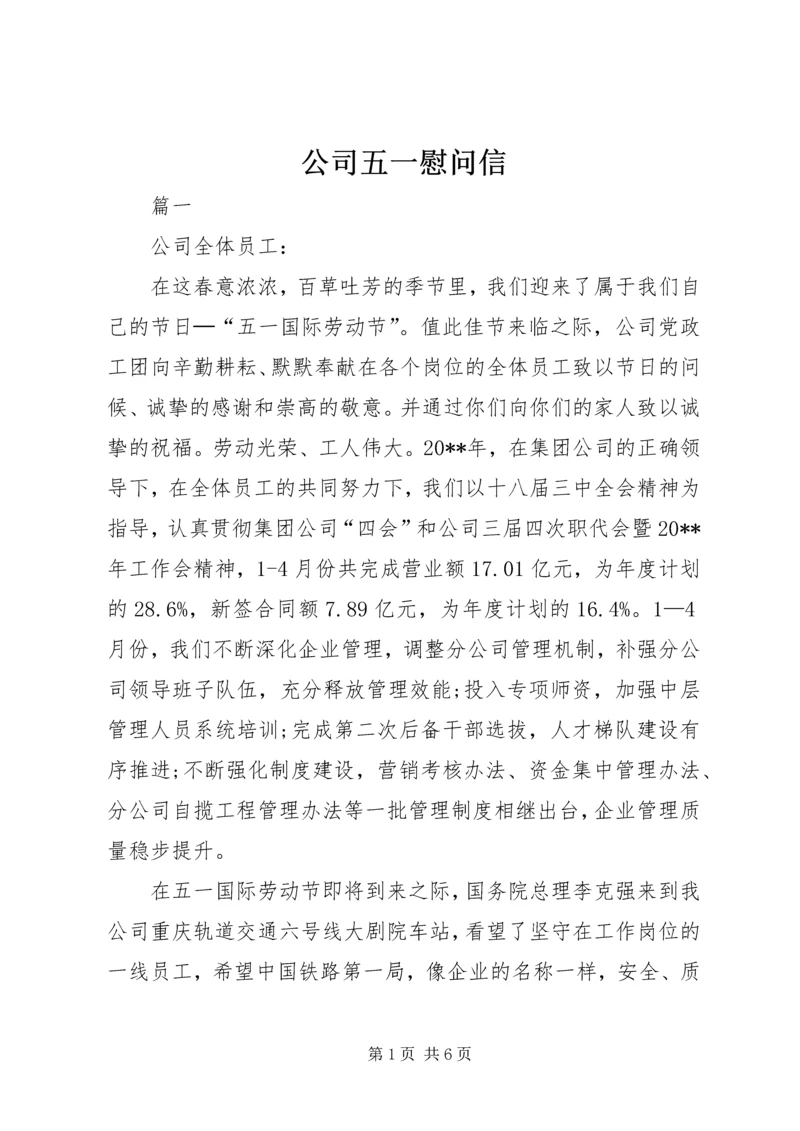 公司五一慰问信

篇一

公司全体员工：

在这春意浓浓，百草吐芳的季节里，我们迎来了属于我们自己的节日—“五一国际劳动节”。值此佳节来临之际，公司党政工团向辛勤耕耘、默默奉献在各个岗位的全体员工致以节日的问候、诚挚的感谢和崇高的敬意。并通过你们向你们的家人致以诚挚的祝福。劳动光荣、工人伟大。20**年，在集团公司的正确领导下，在全体员工的共同努力下，我们以十八届三中全会精神为指导，认真贯彻集团公司“四会”和公司三届四次职代会暨20**年工作会精神，1-4月份共完成营业额17.01亿元，为年度计划的28.6%，新签合同额7.89亿元，为年度计划的16.4%。1—4月份，我们不断深化企业管理，调整分公司管理机制，补强分公司领导班子队伍，充分释放管理效能;投入专项师资，加强中层管理人员系统培训;完成第二次后备干部选拔，人才梯队建设有序推进;不断强化制度建设，营销考核办法、资金集中管理办法、分公司自揽工程管理办法等一批管理制度相继出台，企业管理质量稳步提升。

在五一国际劳动节即将到来之际，国务院总理李克强来到我公司重庆轨道交通六号线大剧院车站，看望了坚守在工作岗位的一线员工，希望中国铁路第一局，像企业的名称一样，安全、质

第1页 共6页